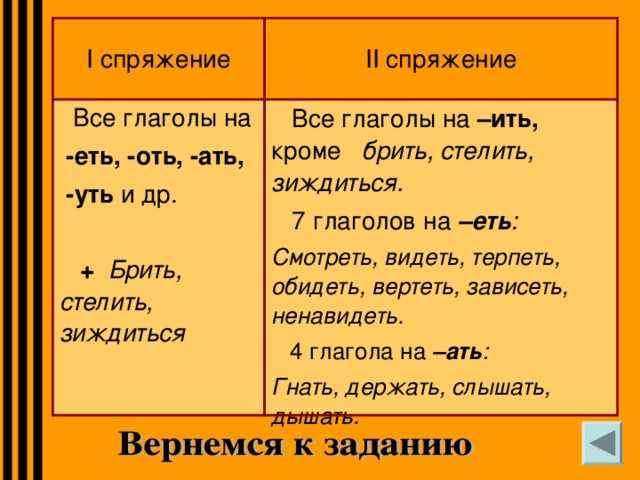 | I спряжение | II спряжение |
|---|---|
| Все глаголы на -еть, -оть, -ать, -уть и др. + Брить, стелить, зиждиться | Все глаголы на –ить, кроме брить, стелить, зиждиться. 7 глаголов на –еть: Смотреть, видеть, терпеть, обидеть, вертеть, зависеть, ненавидеть. 4 глагола на –ать: Гнать, держать, слышать, дышать. |

Вернемся к заданию